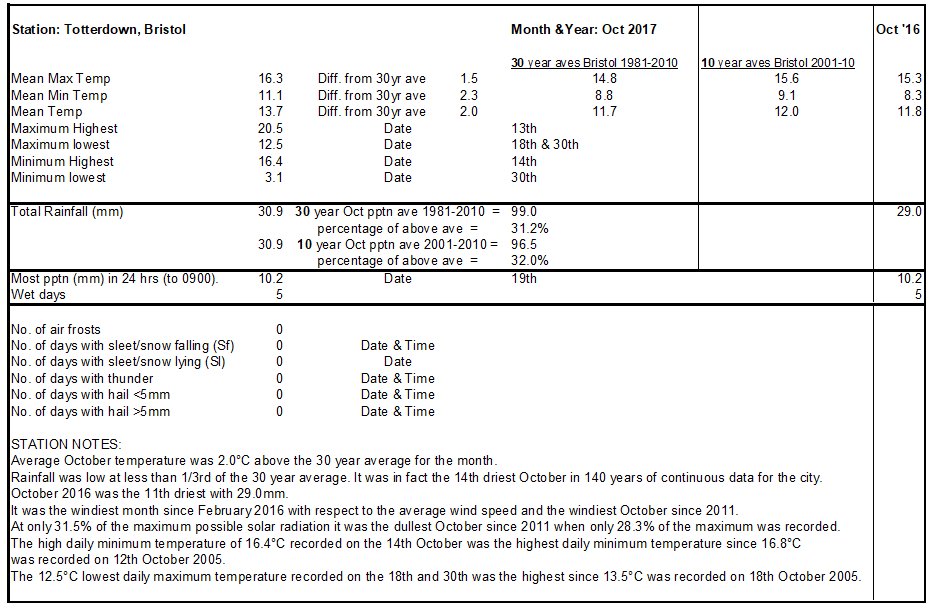 | Station: Totterdown, Bristol | | | | Month &Year: Oct 2017 | | Oct '16 |
|---|---|---|---|---|---|---|
| | | | | 30 year aves Bristol 1981-2010 | 10 year aves Bristol 2001-10 | |
| Mean Max Temp | 16.3 | Diff. from 30yr ave | 1.5 | 14.8 | 15.6 | 15.3 |
| Mean Min Temp | 11.1 | Diff. from 30yr ave | 2.3 | 8.8 | 9.1 | 8.3 |
| Mean Temp | 13.7 | Diff. from 30yr ave | 2.0 | 11.7 | 12.0 | 11.8 |
| Maximum Highest | 20.5 | Date | | 13th | | |
| Maximum lowest | 12.5 | Date | | 18th & 30th | | |
| Minimum Highest | 16.4 | Date | | 14th | | |
| Minimum lowest | 3.1 | Date | | 30th | | |
| Total Rainfall (mm) | 30.9 | 30 year Oct pptn ave 1981-2010 = | | 99.0 | | 29.0 |
| | | percentage of above ave = | | 31.2% | | |
| | 30.9 | 10 year Oct pptn ave 2001-2010 = | | 96.5 | | |
| | | percentage of above ave = | | 32.0% | | |
| Most pptn (mm) in 24 hrs (to 0900). | 10.2 | Date | | 19th | | 10.2 |
| Wet days | 5 | | | | | 5 |
| No. of air frosts | 0 | | | | | |
| No. of days with sleet/snow falling (Sf) | 0 | Date & Time | | | | |
| No. of days with sleet/snow lying (Sl) | 0 | Date | | | | |
| No. of days with thunder | 0 | Date & Time | | | | |
| No. of days with hail <5mm | 0 | Date & Time | | | | |
| No. of days with hail >5mm | 0 | Date & Time | | | | |

STATION NOTES:
Average October temperature was 2.0°C above the 30 year average for the month.
Rainfall was low at less than 1/3rd of the 30 year average. It was in fact the 14th driest October in 140 years of continuous data for the city.
October 2016 was the 11th driest with 29.0mm.
It was the windiest month since February 2016 with respect to the average wind speed and the windiest October since 2011.
At only 31.5% of the maximum possible solar radiation it was the dullest October since 2011 when only 28.3% of the maximum was recorded.
The high daily minimum temperature of 16.4°C recorded on the 14th October was the highest daily minimum temperature since 16.8°C was recorded on 12th October 2005.
The 12.5°C lowest daily maximum temperature recorded on the 18th and 30th was the highest since 13.5°C was recorded on 18th October 2005.